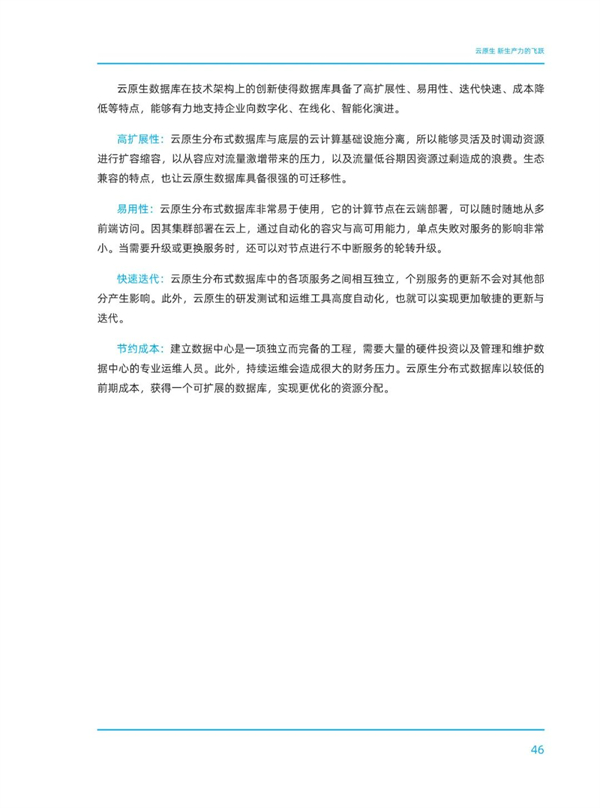 云原生 新生产力的飞跃

云原生数据库在技术架构上的创新使得数据库具备了高扩展性、易用性、迭代快速、成本降低等特点，能够有力地支持企业向数字化、在线化、智能化演进。

高扩展性：云原生分布式数据库与底层的云计算基础设施分离，所以能够灵活及时调动资源进行扩容缩容，以从容应对流量激增带来的压力，以及流量低谷期因资源过剩造成的浪费。生态兼容的特点，也让云原生数据库具备很强的可迁移性。

易用性：云原生分布式数据库非常易于使用，它的计算节点在云端部署，可以随时随地从多前端访问。因其集群部署在云上，通过自动化的容灾与高可用能力，单点失败对服务的影响非常小。当需要升级或更换服务时，还可以对节点进行不中断服务的轮转升级。

快速迭代：云原生分布式数据库中的各项服务之间相互独立，个别服务的更新不会对其他部分产生影响。此外，云原生的研发测试和运维工具高度自动化，也就可以实现更加敏捷的更新与迭代。

节约成本：建立数据中心是一项独立而完备的工程，需要大量的硬件投资以及管理和维护数据中心的专业运维人员。此外，持续运维会造成很大的财务压力。云原生分布式数据库以较低的前期成本，获得一个可扩展的数据库，实现更优化的资源分配。

46